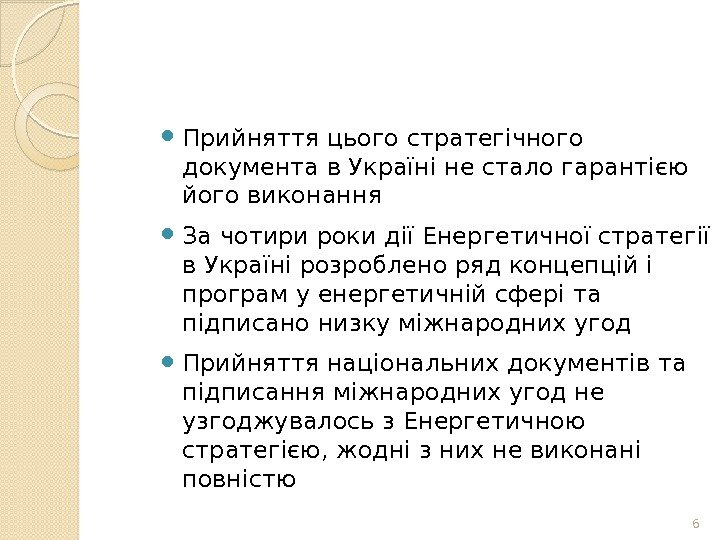 Прийняття цього стратегічного документа в Україні не стало гарантією його виконання

За чотири роки дії Енергетичної стратегії в Україні розроблено ряд концепцій і програм у енергетичній сфері та підписано низку міжнародних угод

Прийняття національних документів та підписання міжнародних угод не узгоджувалось з Енергетичною стратегією, жодні з них не виконані повністю

6